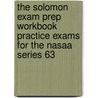 the solomon exam prep workbook practice exams for the nasaa series 63